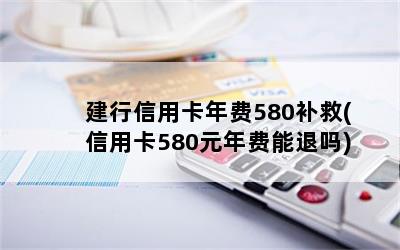 VISA

VISA

建行信用卡年费580补救(信用卡580元年费能退吗)